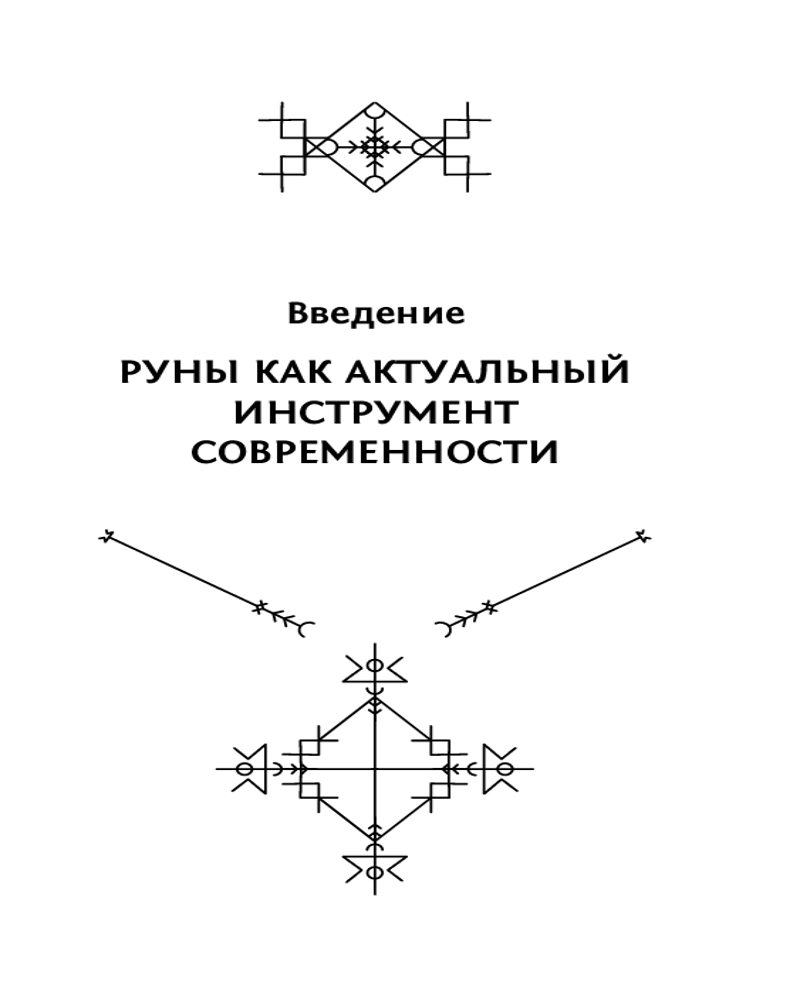 Введение

РУНЫ КАК АКТУАЛЬНЫЙ ИНСТРУМЕНТ СОВРЕМЕННОСТИ